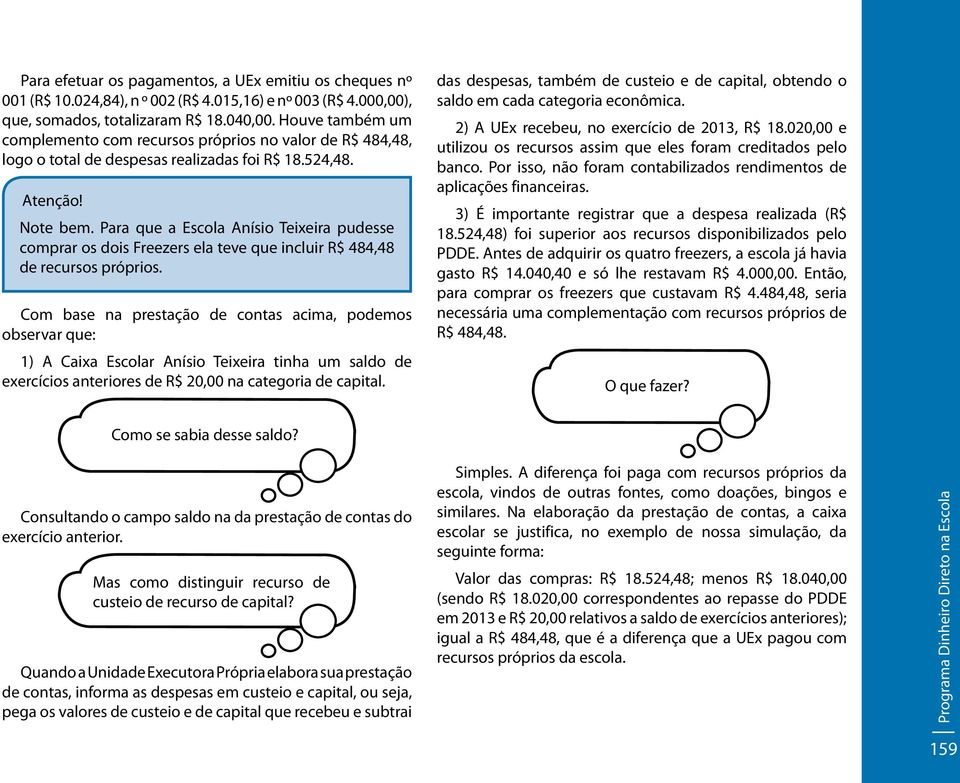 Para efetuar os pagamentos, a UEx emitiu os cheques nº 001 (R$ 10.024,84), n º 002 (R$ 4.015,16) e nº 003 (R$ 4.000,00), que, somados, totalizaram R$ 18.040,00. Houve também um complemento com recursos próprios no valor de R$ 484,48, logo o total de despesas realizadas foi R$ 18.524,48.

Atenção!

Note bem. Para que a Escola Anísio Teixeira pudesse comprar os dois Freezers ela teve que incluir R$ 484,48 de recursos próprios.

Com base na prestação de contas acima, podemos observar que:

1) A Caixa Escolar Anísio Teixeira tinha um saldo de exercícios anteriores de R$ 20,00 na categoria de capital.

Como se sabia desse saldo?

Consultando o campo saldo na da prestação de contas do exercício anterior.

Mas como distinguir recurso de custeio de recurso de capital?

Quando a Unidade Executora Própria elabora sua prestação de contas, informa as despesas em custeio e capital, ou seja, pega os valores de custeio e de capital que recebeu e subtrai das despesas, também de custeio e de capital, obtendo o saldo em cada categoria econômica.

2) A UEx recebeu, no exercício de 2013, R$ 18.020,00 e utilizou os recursos assim que eles foram creditados pelo banco. Por isso, não foram contabilizados rendimentos de aplicações financeiras.

3) É importante registrar que a despesa realizada (R$ 18.524,48) foi superior aos recursos disponibilizados pelo PDDE. Antes de adquirir os quatro freezers, a escola já havia gasto R$ 14.040,40 e só lhe restavam R$ 4.000,00. Então, para comprar os freezers que custavam R$ 4.484,48, seria necessária uma complementação com recursos próprios de R$ 484,48.

O que fazer?

Simples. A diferença foi paga com recursos próprios da escola, vindos de outras fontes, como doações, bingos e similares. Na elaboração da prestação de contas, a caixa escolar se justifica, no exemplo de nossa simulação, da seguinte forma:

Valor das compras: R$ 18.524,48; menos R$ 18.040,00 (sendo R$ 18.020,00 correspondentes ao repasse do PDDE em 2013 e R$ 20,00 relativos a saldo de exercícios anteriores); igual a R$ 484,48, que é a diferença que a UEx pagou com recursos próprios da escola.

Programa Dinheiro Direto na Escola

159